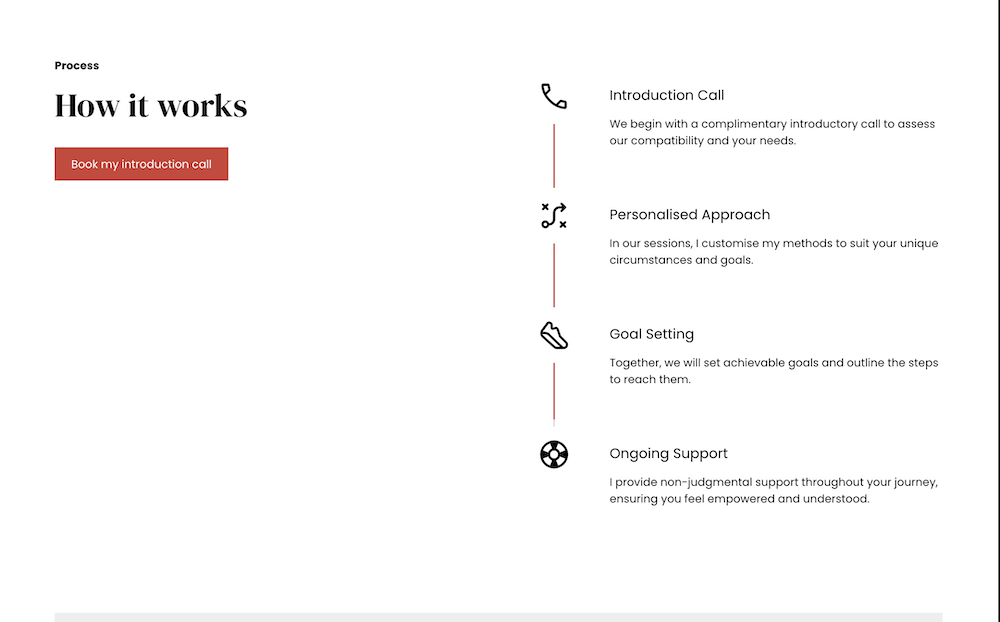 Process

How it works

Book my introduction call

Introduction Call

We begin with a complimentary introductory call to assess our compatibility and your needs.

Personalised Approach

In our sessions, I customise my methods to suit your unique circumstances and goals.

Goal Setting

Together, we will set achievable goals and outline the steps to reach them.

Ongoing Support

I provide non-judgmental support throughout your journey, ensuring you feel empowered and understood.